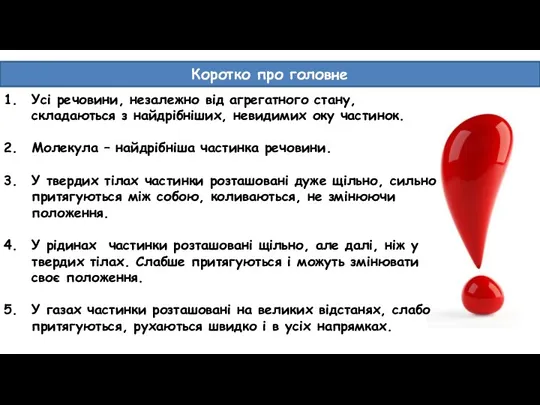 Коротко про головне

1. Усі речовини, незалежно від агрегатного стану, складаються з найдрібніших, невидимих оку частинок.

2. Молекула – найдрібніша частинка речовини.

3. У твердих тілах частинки розташовані дуже щільно, сильно притягуються між собою, коливаються, не змінюючи положення.

4. У рідинах частинки розташовані щільно, але далі, ніж у твердих тілах. Слабше притягуються і можуть змінювати своє положення.

5. У газах частинки розташовані на великих відстанях, слабо притягуються, рухаються швидко і в усіх напрямках.